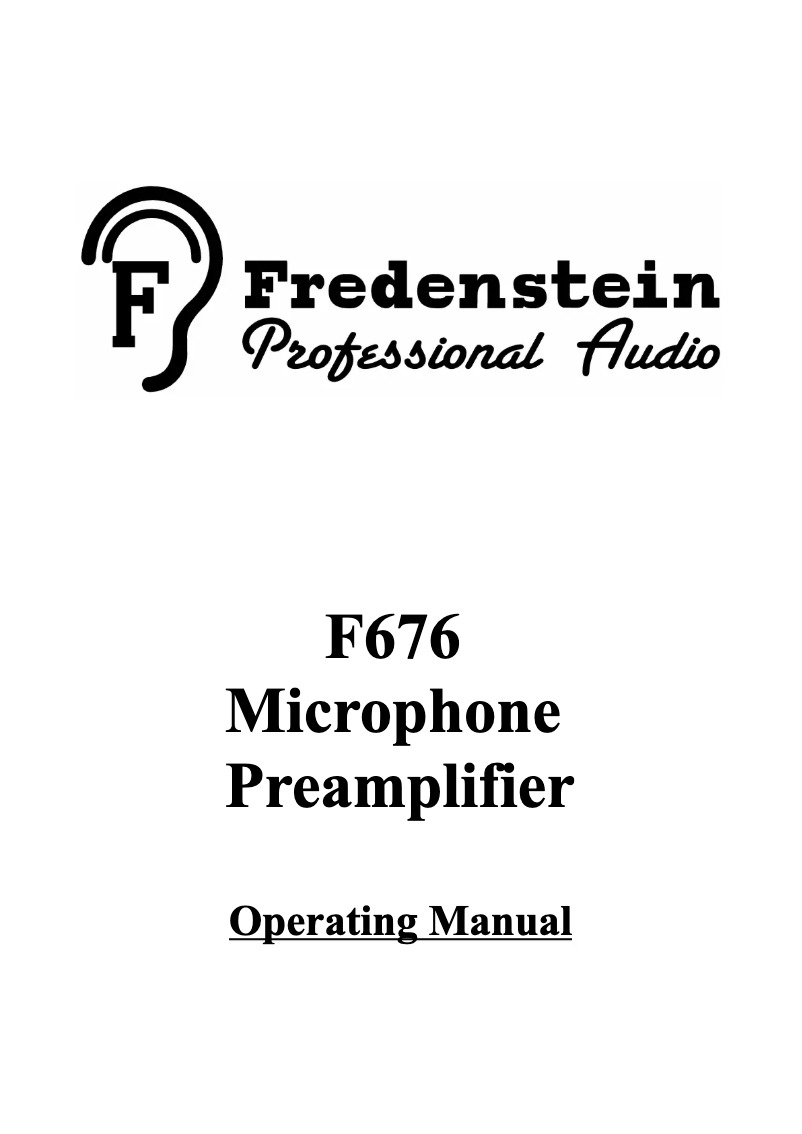 F
Fredenstein
Professional Audio

F676
Microphone
Preamplifier

Operating Manual